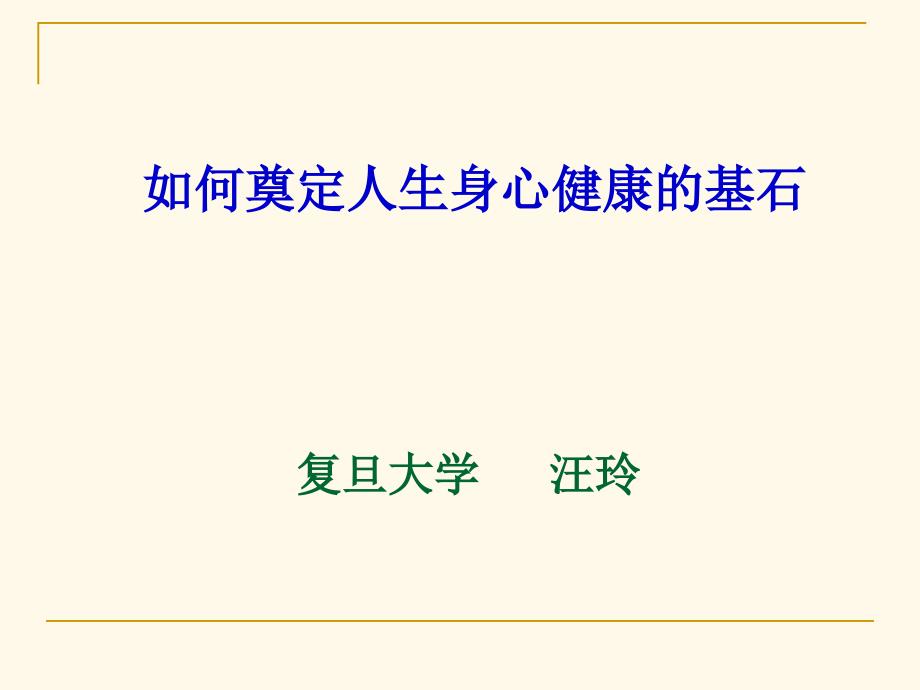 如何奠定人生身心健康的基石

复旦大学　　汪玲